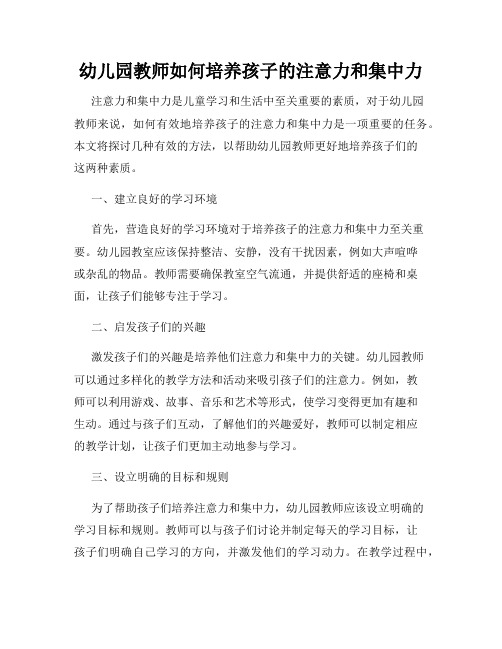 幼儿园教师如何培养孩子的注意力和集中力

注意力和集中力是儿童学习和生活中至关重要的素质，对于幼儿园教师来说，如何有效地培养孩子的注意力和集中力是一项重要的任务。本文将探讨几种有效的方法，以帮助幼儿园教师更好地培养孩子们的这两种素质。

一、建立良好的学习环境

首先，营造良好的学习环境对于培养孩子的注意力和集中力至关重要。幼儿园教室应该保持整洁、安静，没有干扰因素，例如大声喧哗或杂乱的物品。教师需要确保教室空气流通，并提供舒适的座椅和桌面，让孩子们能够专注于学习。

二、启发孩子们的兴趣

激发孩子们的兴趣是培养他们注意力和集中力的关键。幼儿园教师可以通过多样化的教学方法和活动来吸引孩子们的注意力。例如，教师可以利用游戏、故事、音乐和艺术等形式，使学习变得更加有趣和生动。通过与孩子们互动，了解他们的兴趣爱好，教师可以制定相应的教学计划，让孩子们更加主动地参与学习。

三、设立明确的目标和规则

为了帮助孩子们培养注意力和集中力，幼儿园教师应该设立明确的学习目标和规则。教师可以与孩子们讨论并制定每天的学习目标，让孩子们明确自己学习的方向，并激发他们的学习动力。在教学过程中，